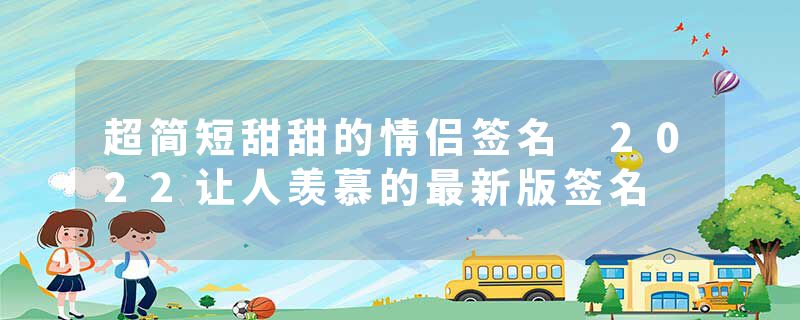 超简短甜甜的情侣签名 2022让人羡慕的最新版签名